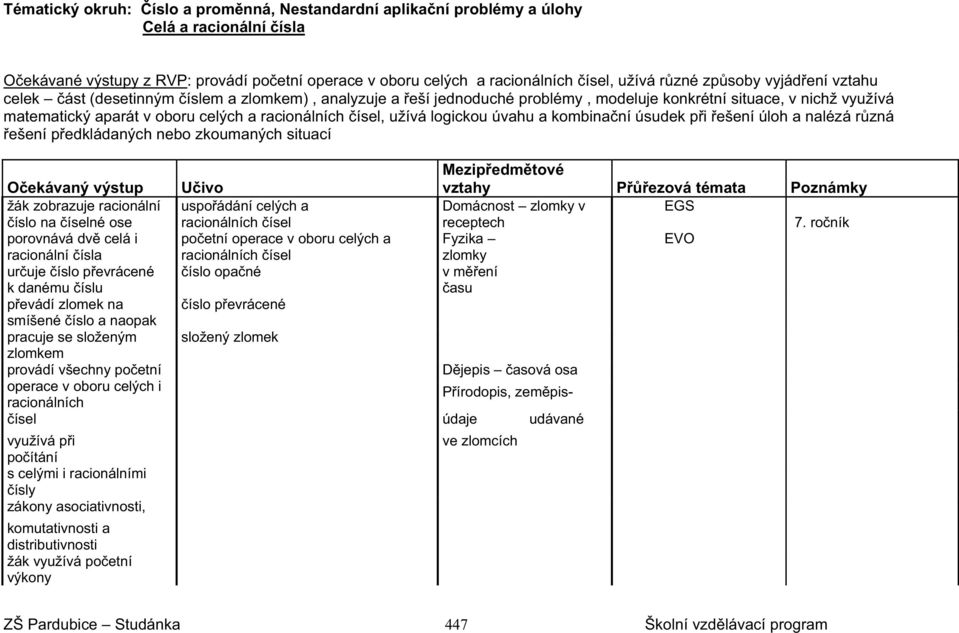 Tématický okruh: Číslo a proměnná, Nestandardní aplikační problémy a úlohy
Celá a racionální čísla

Očekávané výstupy z RVP: provádí početní operace v oboru celých a racionálních čísel, užívá různé způsoby vyjádření vztahu celek – část (desetinným číslem a zlomkem) , analyzuje a řeší jednoduché problémy , modeluje konkrétní situace, v nichž využívá matematický aparát v oboru celých a racionálních čísel, užívá logickou úvahu a kombinační úsudek při řešení úloh a nalézá různá řešení předkládaných nebo zkoumaných situací

| Očekávaný výstup | Učivo | Mezipředmětové vztahy | Průřezová témata | Poznámky |
|---|---|---|---|---|
| žák zobrazuje racionální číslo na číselné ose porovnává dvě celá i racionální čísla určuje číslo převrácené k danému číslu převádí zlomek na smíšené číslo a naopak pracuje se složeným zlomkem provádí všechny početní operace v oboru celých i racionálních čísel využívá při počítání s celými i racionálními čísly zákony asociativnosti, komutativnosti a distributivnosti žák využívá početní výkony | uspořádání celých a racionálních čísel početní operace v oboru celých a racionálních čísel číslo opačné číslo převrácené složený zlomek | Domácnost – zlomky v receptech Fyzika – zlomky v měření času Dějepis – časová osa Přírodopis, zeměpis- údaje udávané ve zlomcích | EGS EVO | 7. ročník |

ZŠ Pardubice – Studánka 447 Školní vzdělávací program